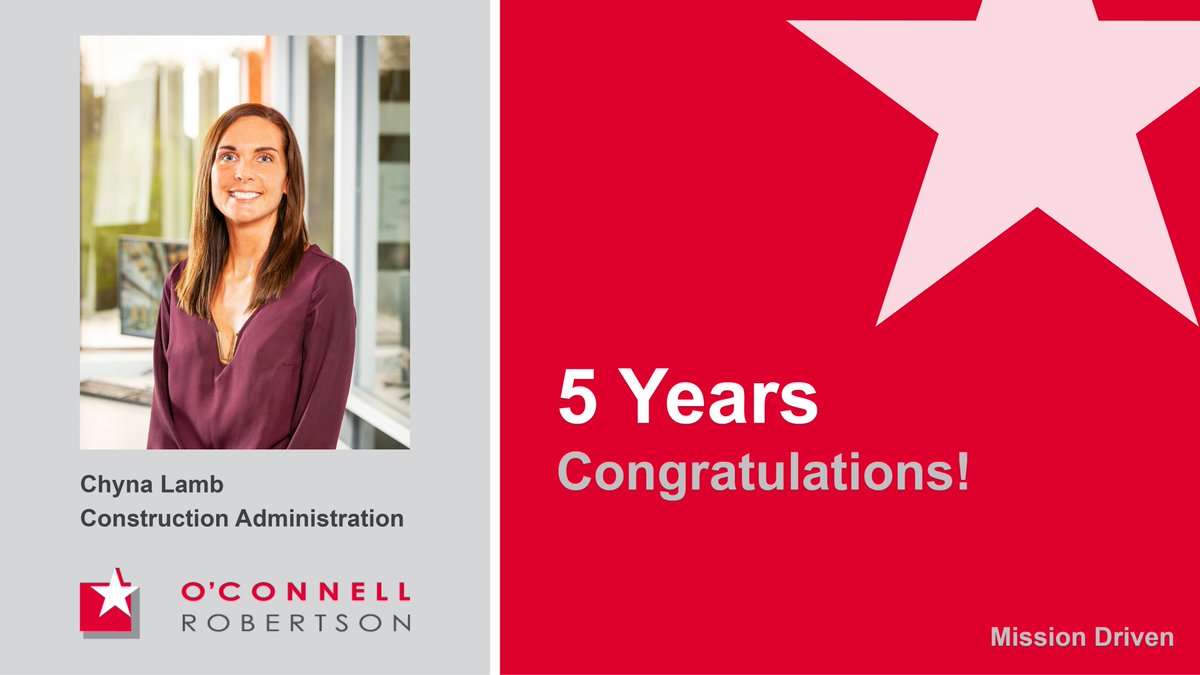 Chyna Lamb
Construction Administration

O'CONNELL
ROBERTSON

5 Years
Congratulations!

Mission Driven